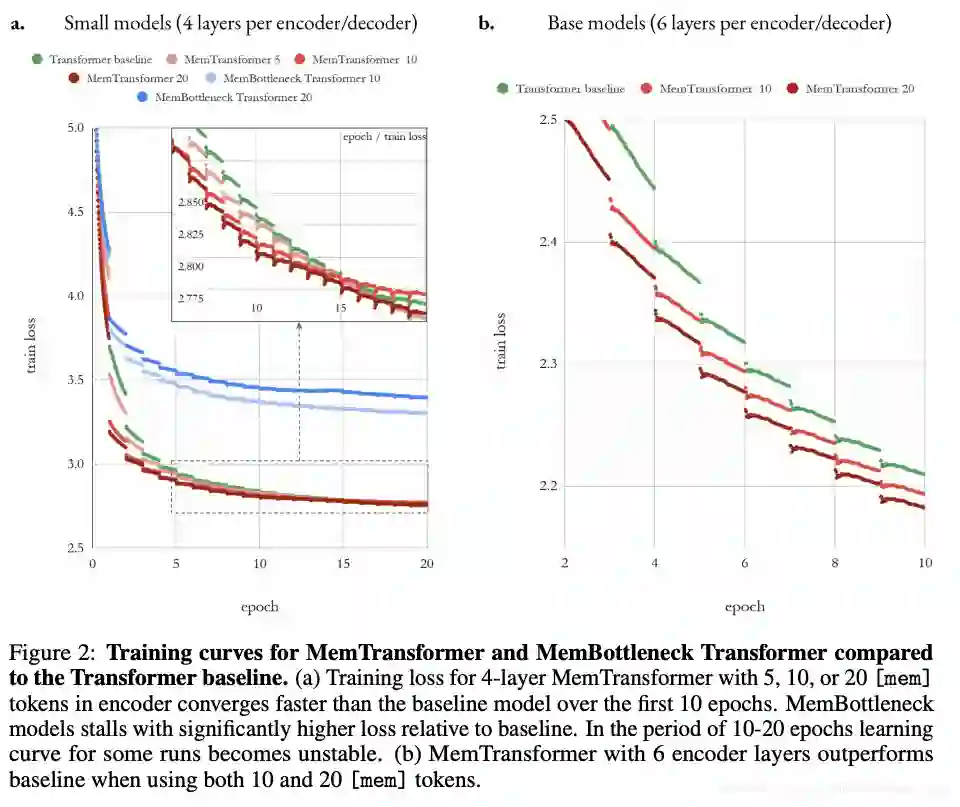 a. Small models (4 layers per encoder/decoder)

Transformer baseline MemTransformer 5 MemTransformer 10
MemTransformer 20 MemBottleneck Transformer 10
MemBottleneck Transformer 20

5.0
4.5
4.0
3.5
3.0
2.5
train loss
0 5 10 15 20
epoch

epoch / train loss
2.850
2.825
2.800
2.775
10 15

b. Base models (6 layers per encoder/decoder)

Transformer baseline MemTransformer 10 MemTransformer 20

2.5
2.4
2.3
2.2
train loss
2 4 6 8 10
epoch

Figure 2: **Training curves for MemTransformer and MemBottleneck Transformer compared to the Transformer baseline.** (a) Training loss for 4-layer MemTransformer with 5, 10, or 20 [mem] tokens in encoder converges faster than the baseline model over the first 10 epochs. MemBottleneck models stalls with significantly higher loss relative to baseline. In the period of 10-20 epochs learning curve for some runs becomes unstable. (b) MemTransformer with 6 encoder layers outperforms baseline when using both 10 and 20 [mem] tokens.